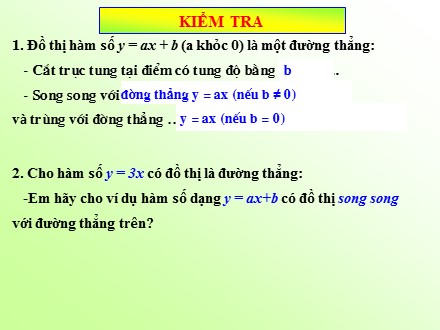 KIỂM TRA

1. Đồ thị hàm số $y = ax + b$ (a khỏc 0) là một đường thẳng:

- Cắt trục tung tại điểm có tung độ bằng b .

- Song song với đờng thẳng $y = ax$ (nếu $b \neq 0$)

và trùng với đờng thẳng .. $y = ax$ (nếu $b = 0$)

2. Cho hàm số $y = 3x$ có đồ thị là đường thẳng:

-Em hãy cho ví dụ hàm số dạng $y = ax+b$ có đồ thị song song với đường thẳng trên?